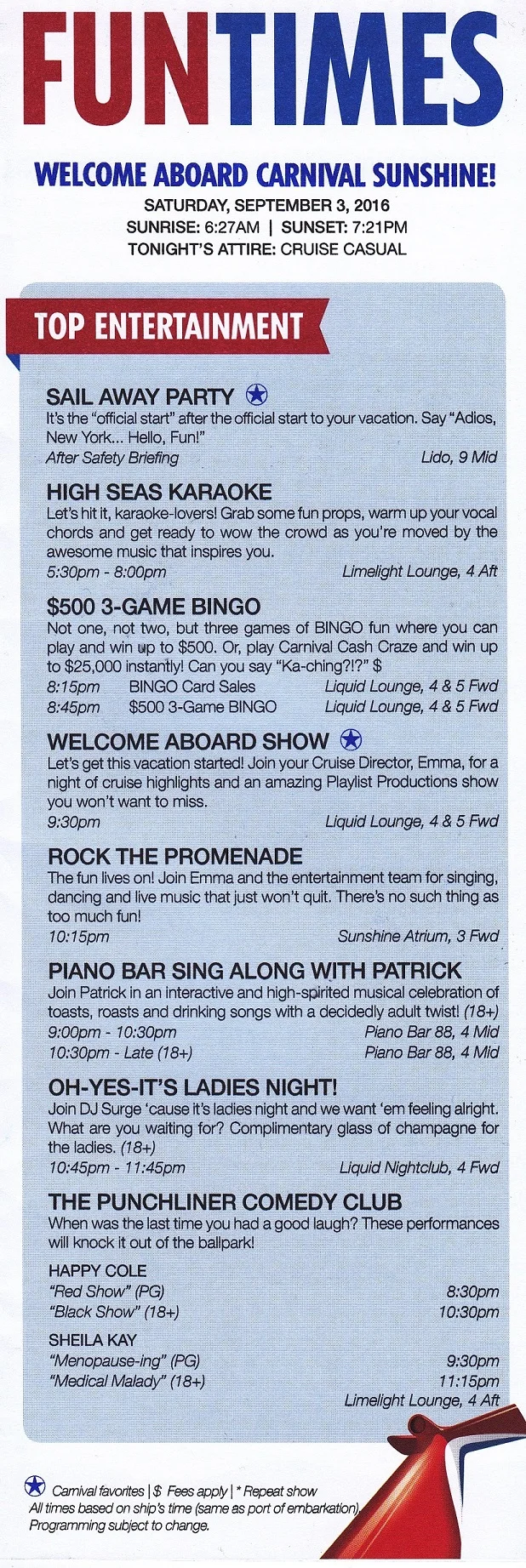 FUNTIMES

WELCOME ABOARD CARNIVAL SUNSHINE!
SATURDAY, SEPTEMBER 3, 2016
SUNRISE: 6:27AM | SUNSET: 7:21PM
TONIGHT'S ATTIRE: CRUISE CASUAL

TOP ENTERTAINMENT

SAIL AWAY PARTY
It's the "official start" after the official start to your vacation. Say "Adios, New York... Hello, Fun!"
After Safety Briefing
Lido, 9 Mid

HIGH SEAS KARAOKE
Let's hit it, karaoke-lovers! Grab some fun props, warm up your vocal chords and get ready to wow the crowd as you're moved by the awesome music that inspires you.
5:30pm - 8:00pm
Limelight Lounge, 4 Aft

$500 3-GAME BINGO
Not one, not two, but three games of BINGO fun where you can play and win up to $500. Or, play Carnival Cash Craze and win up to $25,000 instantly! Can you say "Ka-ching?!?" $
8:15pm BINGO Card Sales Liquid Lounge, 4 & 5 Fwd
8:45pm $500 3-Game BINGO Liquid Lounge, 4 & 5 Fwd

WELCOME ABOARD SHOW
Let's get this vacation started! Join your Cruise Director, Emma, for a night of cruise highlights and an amazing Playlist Productions show you won't want to miss.
9:30pm
Liquid Lounge, 4 & 5 Fwd

ROCK THE PROMENADE
The fun lives on! Join Emma and the entertainment team for singing, dancing and live music that just won't quit. There's no such thing as too much fun!
10:15pm
Sunshine Atrium, 3 Fwd

PIANO BAR SING ALONG WITH PATRICK
Join Patrick in an interactive and high-spirited musical celebration of toasts, roasts and drinking songs with a decidedly adult twist! (18+)
9:00pm - 10:30pm Piano Bar 88, 4 Mid
10:30pm - Late (18+) Piano Bar 88, 4 Mid

OH-YES-IT'S LADIES NIGHT!
Join DJ Surge 'cause it's ladies night and we want 'em feeling alright. What are you waiting for? Complimentary glass of champagne for the ladies. (18+)
10:45pm - 11:45pm
Liquid Nightclub, 4 Fwd

THE PUNCHLINER COMEDY CLUB
When was the last time you had a good laugh? These performances will knock it out of the ballpark!

HAPPY COLE
"Red Show" (PG) 8:30pm
"Black Show" (18+) 10:30pm

SHEILA KAY
"Menopause-ing" (PG) 9:30pm
"Medical Malady" (18+) 11:15pm
Limelight Lounge, 4 Aft

Carnival favorites | $ Fees apply | * Repeat show
All times based on ship's time (same as port of embarkation).
Programming subject to change.